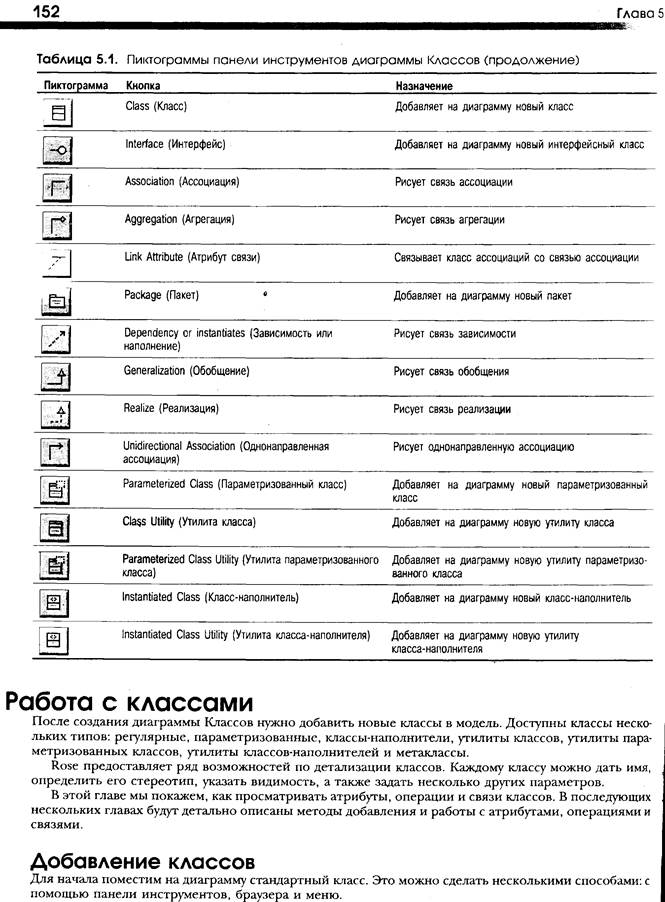 152

Глава 5

Таблица 5.1. Пиктограммы панели инструментов диаграммы Классов (продолжение)

| Пиктограмма | Кнопка | Назначение |
|---|---|---|
| | Class (Класс) | Добавляет на диаграмму новый класс |
| | Interface (Интерфейс) | Добавляет на диаграмму новый интерфейсный класс |
| | Association (Ассоциация) | Рисует связь ассоциации |
| | Aggregation (Агрегация) | Рисует связь агрегации |
| | Link Attribute (Атрибут связи) | Связывает класс ассоциаций со связью ассоциации |
| | Package (Пакет) | Добавляет на диаграмму новый пакет |
| | Dependency or instantiates (Зависимость или наполнение) | Рисует связь зависимости |
| | Generalization (Обобщение) | Рисует связь обобщения |
| | Realize (Реализация) | Рисует связь реализации |
| | Unidirectional Association (Однонаправленная ассоциация) | Рисует однонаправленную ассоциацию |
| | Parameterized Class (Параметризованный класс) | Добавляет на диаграмму новый параметризованный класс |
| | Class Utility (Утилита класса) | Добавляет на диаграмму новую утилиту класса |
| | Parameterized Class Utility (Утилита параметризованного класса) | Добавляет на диаграмму новую утилиту параметризованного класса |
| | Instantiated Class (Класс-наполнитель) | Добавляет на диаграмму новый класс-наполнитель |
| | Instantiated Class Utility (Утилита класса-наполнителя) | Добавляет на диаграмму новую утилиту класса-наполнителя |

Работа с классами

После создания диаграммы Классов нужно добавить новые классы в модель. Доступны классы нескольких типов: регулярные, параметризованные, классы-наполнители, утилиты классов, утилиты параметризованных классов, утилиты классов-наполнителей и метаклассы.

Rose предоставляет ряд возможностей по детализации классов. Каждому классу можно дать имя, определить его стереотип, указать видимость, а также задать несколько других параметров.

В этой главе мы покажем, как просматривать атрибуты, операции и связи классов. В последующих нескольких главах будут детально описаны методы добавления и работы с атрибутами, операциями и связями.

Добавление классов

Для начала поместим на диаграмму стандартный класс. Это можно сделать несколькими способами: с помощью панели инструментов, браузера и меню.